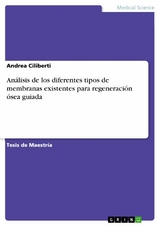 Medical Science

Andrea Ciliberti

Análisis de los diferentes tipos de membranas existentes para regeneración ósea guiada

Tesis de Maestría

GRIN